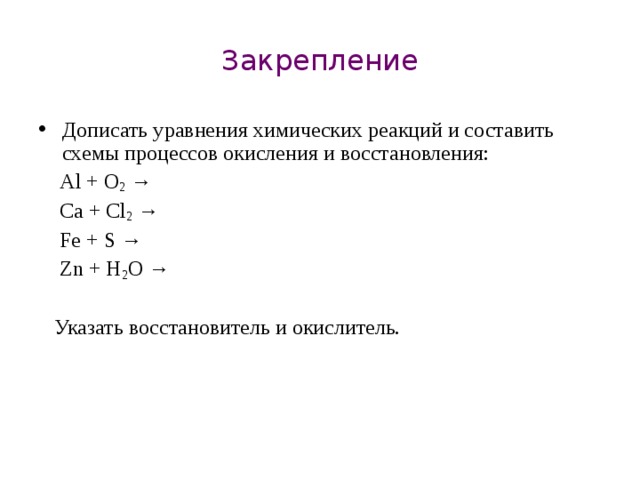 Закрепление

• Дописать уравнения химических реакций и составить схемы процессов окисления и восстановления:

$Al + O_2 \rightarrow$

$Ca + Cl_2 \rightarrow$

$Fe + S \rightarrow$

$Zn + H_2O \rightarrow$

Указать восстановитель и окислитель.